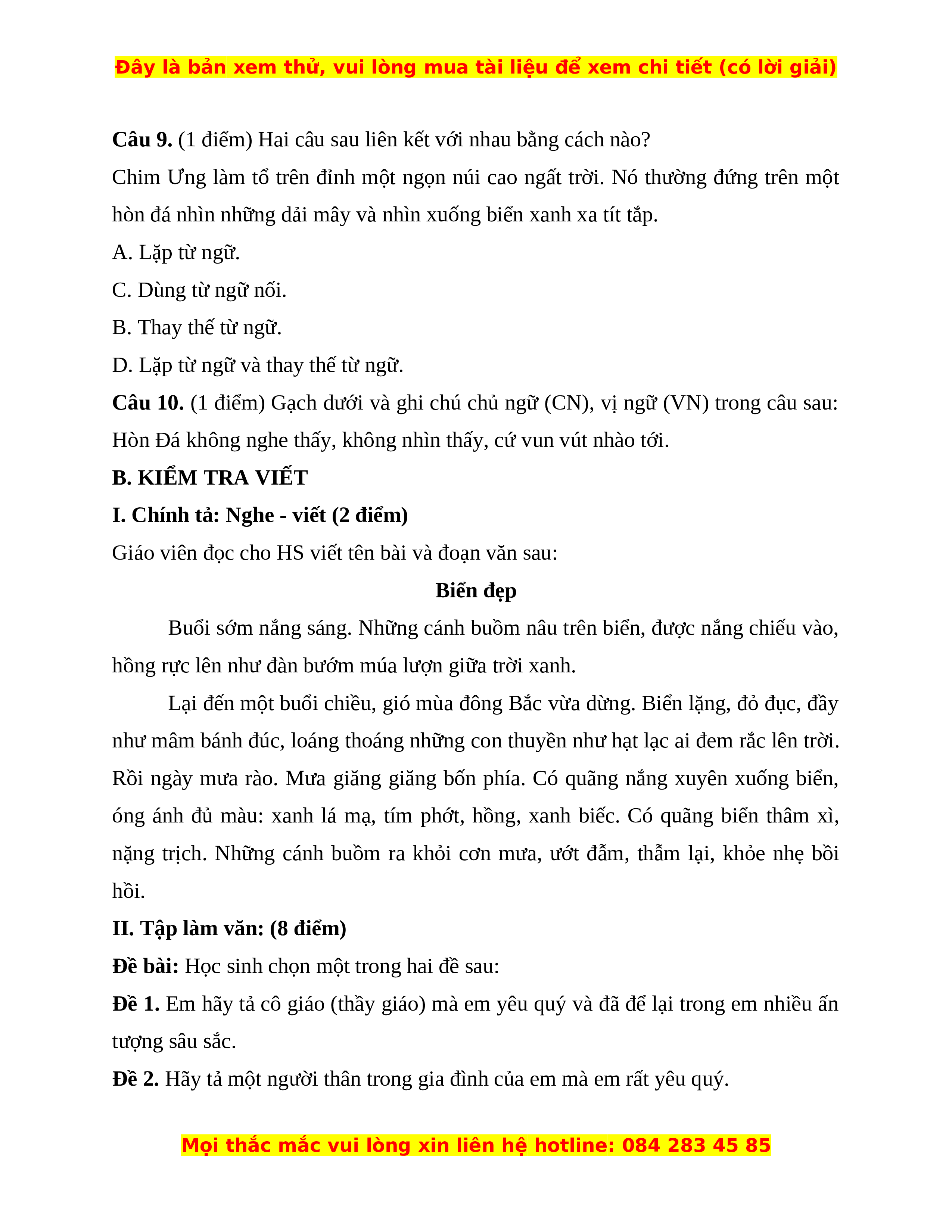 Đây là bản xem thử, vui lòng mua tài liệu để xem chi tiết (có lời giải)

**Câu 9.** (1 điểm) Hai câu sau liên kết với nhau bằng cách nào?

Chim Ưng làm tổ trên đỉnh một ngọn núi cao ngất trời. Nó thường đứng trên một hòn đá nhìn những dải mây và nhìn xuống biển xanh xa tít tắp.

A. Lặp từ ngữ.

C. Dùng từ ngữ nối.

B. Thay thế từ ngữ.

D. Lặp từ ngữ và thay thế từ ngữ.

**Câu 10.** (1 điểm) Gạch dưới và ghi chú chủ ngữ (CN), vị ngữ (VN) trong câu sau: Hòn Đá không nghe thấy, không nhìn thấy, cứ vun vút nhào tới.

**B. KIỂM TRA VIẾT**

**I. Chính tả: Nghe - viết (2 điểm)**

Giáo viên đọc cho HS viết tên bài và đoạn văn sau:

**Biển đẹp**

Buổi sớm nắng sáng. Những cánh buồm nâu trên biển, được nắng chiếu vào, hồng rực lên như đàn bướm múa lượn giữa trời xanh.

Lại đến một buổi chiều, gió mùa đông Bắc vừa dừng. Biển lặng, đỏ đục, đầy như mâm bánh đúc, loáng thoáng những con thuyền như hạt lạc ai đem rắc lên trời. Rồi ngày mưa rào. Mưa giăng giăng bốn phía. Có quãng nắng xuyên xuống biển, óng ánh đủ màu: xanh lá mạ, tím phớt, hồng, xanh biếc. Có quãng biển thâm xì, nặng trịch. Những cánh buồm ra khỏi cơn mưa, ướt đẫm, thẫm lại, khỏe nhẹ bồi hồi.

**II. Tập làm văn: (8 điểm)**

**Đề bài:** Học sinh chọn một trong hai đề sau:

**Đề 1.** Em hãy tả cô giáo (thầy giáo) mà em yêu quý và đã để lại trong em nhiều ấn tượng sâu sắc.

**Đề 2.** Hãy tả một người thân trong gia đình của em mà em rất yêu quý.

Mọi thắc mắc vui lòng xin liên hệ hotline: 084 283 45 85